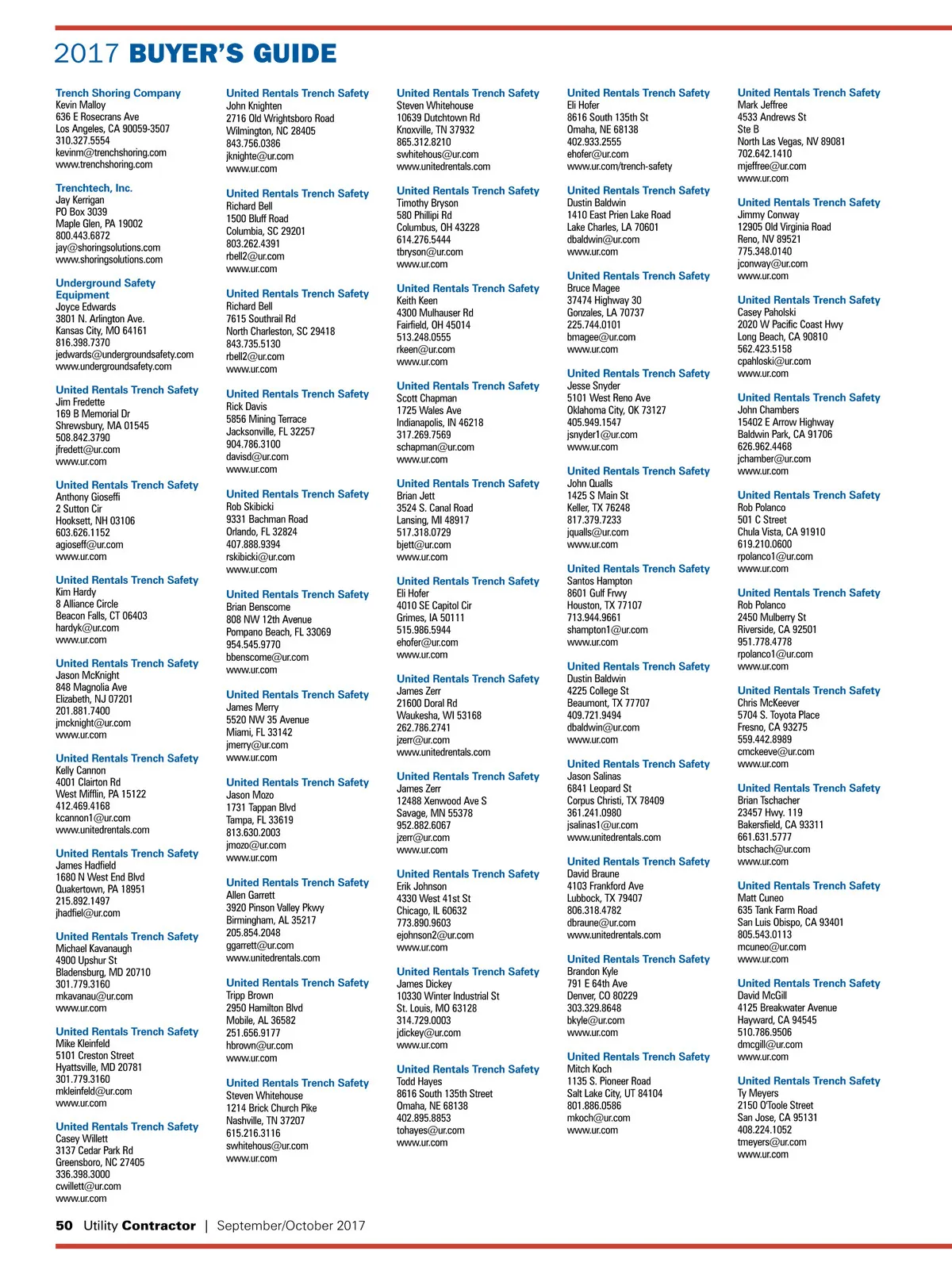 2017 BUYER'S GUIDE

Trench Shoring Company
Kevin Malloy
636 E Rosecrans Ave
Los Angeles, CA 90059-3507
310.327.5554
kevinm@trenchshoring.com
www.trenchshoring.com

Trenchtech, Inc.
Jay Kerrigan
PO Box 3039
Maple Glen, PA 19002
800.443.6872
jay@shoringsolutions.com
www.shoringsolutions.com

Underground Safety Equipment
Joyce Edwards
3801 N. Arlington Ave.
Kansas City, MO 64161
816.398.7370
jedwards@undergroundsafety.com
www.undergroundsafety.com

United Rentals Trench Safety
Jim Fredette
169 B Memorial Dr
Shrewsbury, MA 01545
508.842.3790
jfredett@ur.com
www.ur.com

United Rentals Trench Safety
Anthony Gioseffi
2 Sutton Cir
Hooksett, NH 03106
603.626.1152
agioseff@ur.com
www.ur.com

United Rentals Trench Safety
Kim Hardy
8 Alliance Circle
Beacon Falls, CT 06403
hardyk@ur.com
www.ur.com

United Rentals Trench Safety
Jason McKnight
848 Magnolia Ave
Elizabeth, NJ 07201
201.881.7400
jmcknight@ur.com
www.ur.com

United Rentals Trench Safety
Kelly Cannon
4001 Clairton Rd
West Mifflin, PA 15122
412.469.4168
kcannon1@ur.com
www.unitedrentals.com

United Rentals Trench Safety
James Hadfield
1680 N West End Blvd
Quakertown, PA 18951
215.892.1497
jhadfiel@ur.com

United Rentals Trench Safety
Michael Kavanaugh
4900 Upshur St
Bladensburg, MD 20710
301.779.3160
mkavanau@ur.com
www.ur.com

United Rentals Trench Safety
Mike Kleinfeld
5101 Creston Street
Hyattsville, MD 20781
301.779.3160
mkleinfeld@ur.com
www.ur.com

United Rentals Trench Safety
Casey Willett
3137 Cedar Park Rd
Greensboro, NC 27405
336.398.3000
cwillett@ur.com
www.ur.com

United Rentals Trench Safety
John Knighten
2716 Old Wrightsboro Road
Wilmington, NC 28405
843.756.0386
jknighte@ur.com
www.ur.com

United Rentals Trench Safety
Richard Bell
1500 Bluff Road
Columbia, SC 29201
803.262.4391
rbell2@ur.com
www.ur.com

United Rentals Trench Safety
Richard Bell
7615 Southrail Rd
North Charleston, SC 29418
843.735.5130
rbell2@ur.com
www.ur.com

United Rentals Trench Safety
Rick Davis
5856 Mining Terrace
Jacksonville, FL 32257
904.786.3100
davisd@ur.com
www.ur.com

United Rentals Trench Safety
Rob Skibicki
9331 Bachman Road
Orlando, FL 32824
407.888.9394
rskibicki@ur.com
www.ur.com

United Rentals Trench Safety
Brian Benscome
808 NW 12th Avenue
Pompano Beach, FL 33069
954.545.9770
bbenscome@ur.com
www.ur.com

United Rentals Trench Safety
James Merry
5520 NW 35 Avenue
Miami, FL 33142
jmerry@ur.com
www.ur.com

United Rentals Trench Safety
Jason Mozo
1731 Tappan Blvd
Tampa, FL 33619
813.630.2003
jmozo@ur.com
www.ur.com

United Rentals Trench Safety
Allen Garrett
3920 Pinson Valley Pkwy
Birmingham, AL 35217
205.854.2048
ggarrett@ur.com
www.unitedrentals.com

United Rentals Trench Safety
Tripp Brown
2950 Hamilton Blvd
Mobile, AL 36582
251.656.9177
hbrown@ur.com
www.ur.com

United Rentals Trench Safety
Steven Whitehouse
1214 Brick Church Pike
Nashville, TN 37207
615.216.3116
swhitehous@ur.com
www.ur.com

United Rentals Trench Safety
Steven Whitehouse
10639 Dutchtown Rd
Knoxville, TN 37932
865.312.8210
swhitehous@ur.com
www.unitedrentals.com

United Rentals Trench Safety
Timothy Bryson
580 Phillipi Rd
Columbus, OH 43228
614.276.5444
tbryson@ur.com
www.ur.com

United Rentals Trench Safety
Keith Keen
4300 Mulhauser Rd
Fairfield, OH 45014
513.248.0555
rkeen@ur.com
www.ur.com

United Rentals Trench Safety
Scott Chapman
1725 Wales Ave
Indianapolis, IN 46218
317.269.7569
schapman@ur.com
www.ur.com

United Rentals Trench Safety
Brian Jett
3524 S. Canal Road
Lansing, MI 48917
517.318.0729
bjett@ur.com
www.ur.com

United Rentals Trench Safety
Eli Hofer
4010 SE Capitol Cir
Grimes, IA 50111
515.986.5944
ehofer@ur.com
www.ur.com

United Rentals Trench Safety
James Zerr
21600 Doral Rd
Waukesha, WI 53168
262.786.2741
jzerr@ur.com
www.unitedrentals.com

United Rentals Trench Safety
James Zerr
12488 Xenwood Ave S
Savage, MN 55378
952.882.6067
jzerr@ur.com
www.ur.com

United Rentals Trench Safety
Erik Johnson
4330 West 41st St
Chicago, IL 60632
773.890.9603
ejohnson2@ur.com
www.ur.com

United Rentals Trench Safety
James Dickey
10330 Winter Industrial St
St. Louis, MO 63128
314.729.0003
jdickey@ur.com
www.ur.com

United Rentals Trench Safety
Todd Hayes
8616 South 135th Street
Omaha, NE 68138
402.895.8853
tohayes@ur.com
www.ur.com

United Rentals Trench Safety
Eli Hofer
8616 South 135th St
Omaha, NE 68138
402.933.2555
ehofer@ur.com
www.ur.com/trench-safety

United Rentals Trench Safety
Dustin Baldwin
1410 East Prien Lake Road
Lake Charles, LA 70601
dbaldwin@ur.com
www.ur.com

United Rentals Trench Safety
Bruce Magee
37474 Highway 30
Gonzales, LA 70737
225.744.0101
bmagee@ur.com
www.ur.com

United Rentals Trench Safety
Jesse Snyder
5101 West Reno Ave
Oklahoma City, OK 73127
405.949.1547
jsnyder1@ur.com
www.ur.com

United Rentals Trench Safety
John Qualls
1425 S Main St
Keller, TX 76248
817.379.7233
jqualls@ur.com
www.ur.com

United Rentals Trench Safety
Santos Hampton
8601 Gulf Frwy
Houston, TX 77107
713.944.9661
shampton1@ur.com
www.ur.com

United Rentals Trench Safety
Dustin Baldwin
4225 College St
Beaumont, TX 77707
409.721.9494
dbaldwin@ur.com
www.ur.com

United Rentals Trench Safety
Jason Salinas
6841 Leopard St
Corpus Christi, TX 78409
361.241.0980
jsalinas1@ur.com
www.unitedrentals.com

United Rentals Trench Safety
David Braune
4103 Frankford Ave
Lubbock, TX 79407
806.318.4782
dbraune@ur.com
www.unitedrentals.com

United Rentals Trench Safety
Brandon Kyle
791 E 64th Ave
Denver, CO 80229
303.329.8648
bkyle@ur.com
www.ur.com

United Rentals Trench Safety
Mitch Koch
1135 S. Pioneer Road
Salt Lake City, UT 84104
801.886.0586
mkoch@ur.com
www.ur.com

United Rentals Trench Safety
Mark Jeffree
4533 Andrews St
Ste B
North Las Vegas, NV 89081
702.642.1410
mjeffree@ur.com
www.ur.com

United Rentals Trench Safety
Jimmy Conway
12905 Old Virginia Road
Reno, NV 89521
775.348.0140
jconway@ur.com
www.ur.com

United Rentals Trench Safety
Casey Paholski
2020 W Pacific Coast Hwy
Long Beach, CA 90810
562.423.5158
cpahloski@ur.com
www.ur.com

United Rentals Trench Safety
John Chambers
15402 E Arrow Highway
Baldwin Park, CA 91706
626.962.4468
jchamber@ur.com
www.ur.com

United Rentals Trench Safety
Rob Polanco
501 C Street
Chula Vista, CA 91910
619.210.0600
rpolanco1@ur.com
www.ur.com

United Rentals Trench Safety
Rob Polanco
2450 Mulberry St
Riverside, CA 92501
951.778.4778
rpolanco1@ur.com
www.ur.com

United Rentals Trench Safety
Chris McKeever
5704 S. Toyota Place
Fresno, CA 93275
559.442.8989
cmckeeve@ur.com
www.ur.com

United Rentals Trench Safety
Brian Tschacher
23457 Hwy. 119
Bakersfield, CA 93311
661.631.5777
btschach@ur.com
www.ur.com

United Rentals Trench Safety
Matt Cuneo
635 Tank Farm Road
San Luis Obispo, CA 93401
805.543.0113
mcuneo@ur.com
www.ur.com

United Rentals Trench Safety
David McGill
4125 Breakwater Avenue
Hayward, CA 94545
510.786.9506
dmcgill@ur.com
www.ur.com

United Rentals Trench Safety
Ty Meyers
2150 O'Toole Street
San Jose, CA 95131
408.224.1052
tmeyers@ur.com
www.ur.com

50 Utility Contractor | September/October 2017